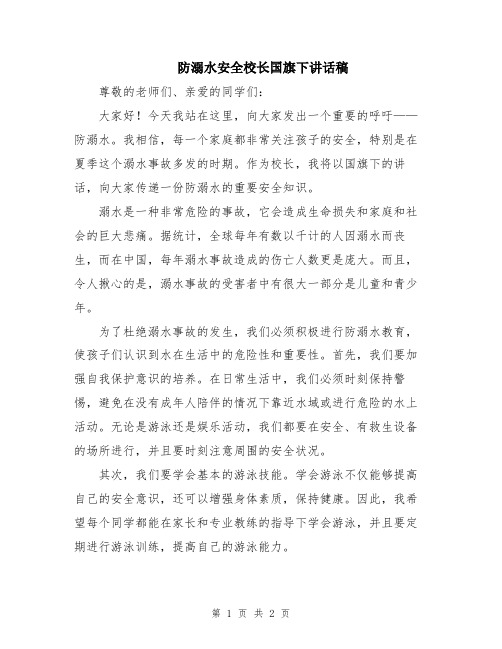 防溺水安全校长国旗下讲话稿

尊敬的老师们、亲爱的同学们:

大家好！今天我站在这里，向大家发出一个重要的呼吁——防溺水。我相信，每一个家庭都非常关注孩子的安全，特别是在夏季这个溺水事故多发的时期。作为校长，我将以国旗下的讲话，向大家传递一份防溺水的重要安全知识。

溺水是一种非常危险的事故，它会造成生命损失和家庭和社会的巨大悲痛。据统计，全球每年有数以千计的人因溺水而丧生，而在中国，每年溺水事故造成的伤亡人数更是庞大。而且，令人揪心的是，溺水事故的受害者中有很大一部分是儿童和青少年。

为了杜绝溺水事故的发生，我们必须积极进行防溺水教育，使孩子们认识到水在生活中的危险性和重要性。首先，我们要加强自我保护意识的培养。在日常生活中，我们必须时刻保持警惕，避免在没有成年人陪伴的情况下靠近水域或进行危险的水上活动。无论是游泳还是娱乐活动，我们都要在安全、有救生设备的场所进行，并且要时刻注意周围的安全状况。

其次，我们要学会基本的游泳技能。学会游泳不仅能够提高自己的安全意识，还可以增强身体素质，保持健康。因此，我希望每个同学都能在家长和专业教练的指导下学会游泳，并且要定期进行游泳训练，提高自己的游泳能力。

第 1 页 共 2 页